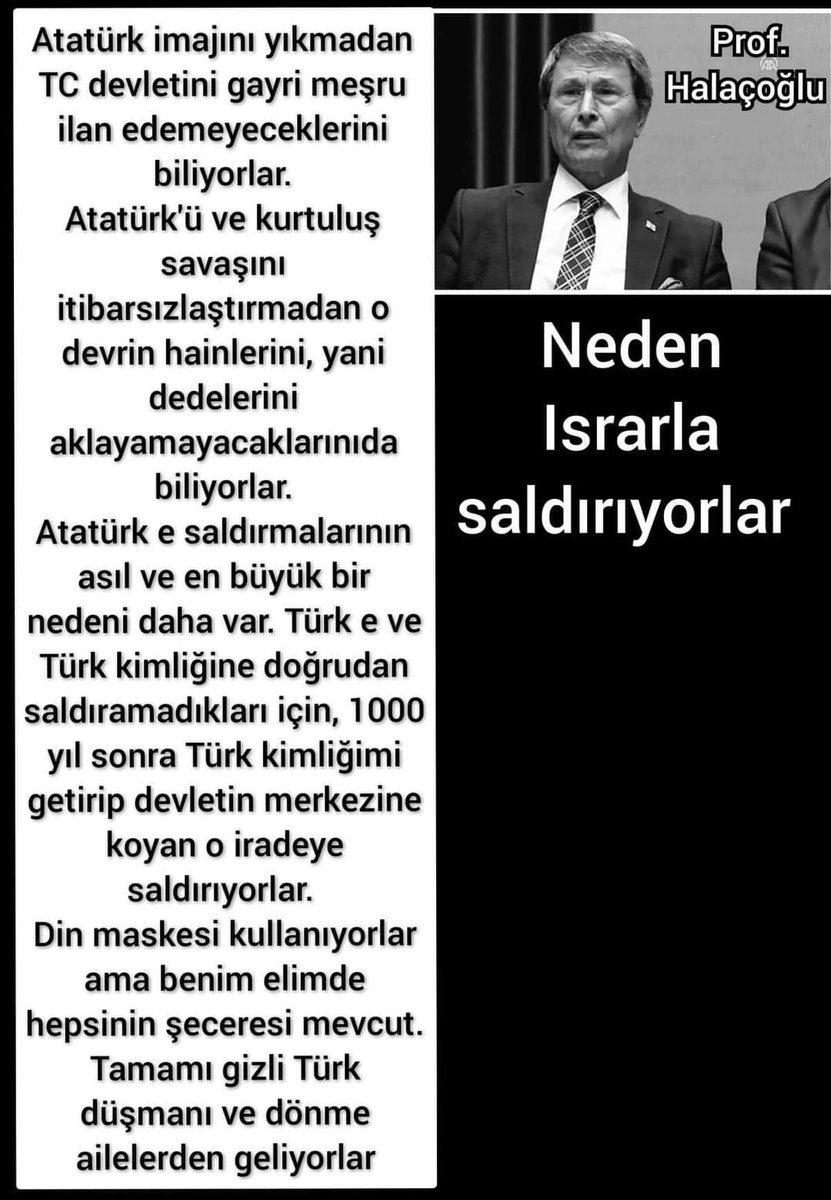 Atatürk imajını yıkmadan TC devletini gayri meşru ilan edemeyeceklerini biliyorlar.
Atatürk'ü ve kurtuluş savaşını itibarsızlaştırmadan o devrin hainlerini, yani dedelerini aklayamayacaklarınıda biliyorlar.
Atatürk e saldırmalarının asıl ve en büyük bir nedeni daha var. Türk e ve Türk kimliğine doğrudan saldıramadıkları için, 1000 yıl sonra Türk kimliğimi getirip devletin merkezine koyan o iradeye saldırıyorlar.
Din maskesi kullanıyorlar ama benim elimde hepsinin şeceresi mevcut. Tamamı gizli Türk düşmanı ve dönme ailelerden geliyorlar

Prof. Halaçoğlu

Neden Israrla saldırıyorlar